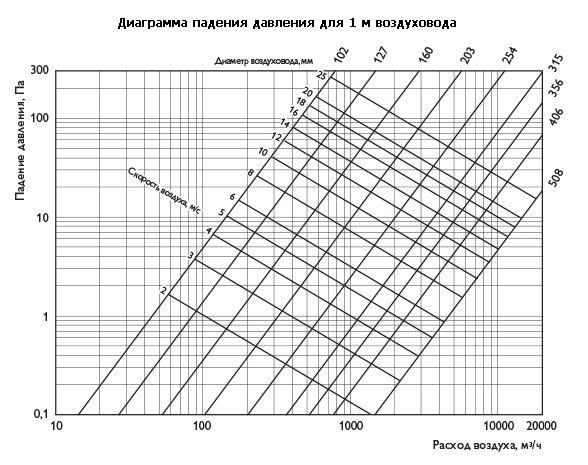 Диаграмма падения давления для 1 м воздуховода

Диаметр воздуховода, мм
102
127
160
203
254
315
356
406
508

Падение давления, Па
300
100
10
1
0,1

Скорость воздуха, м/с
25
20
18
16
14
12
10
8
6
5
4
3
2

10
100
1000
10000
20000

Расход воздуха, м³/ч